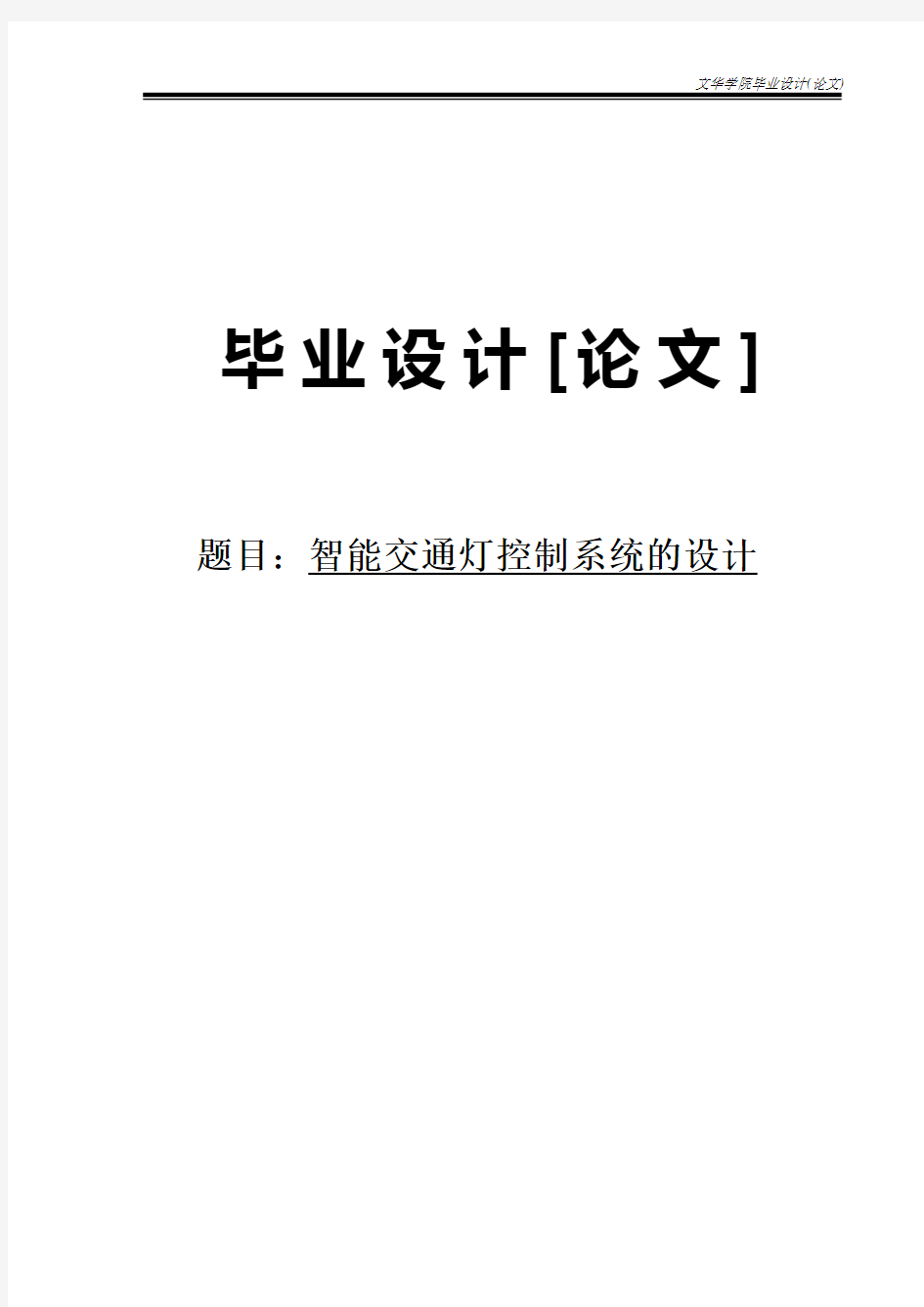 文华学院毕业设计(论文)

毕业设计[论文]

题目：智能交通灯控制系统的设计